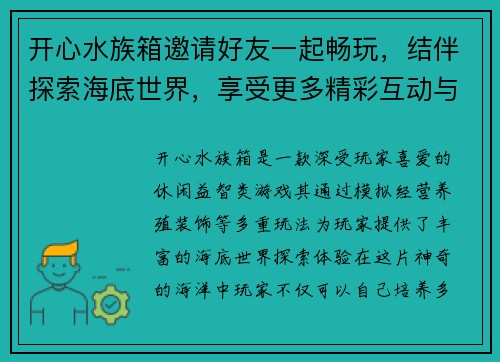 开心水族箱邀请好友一起畅玩，结伴探索海底世界，享受更多精彩互动与

开心水族箱是一款深受玩家喜爱的休闲益智类游戏其通过模拟经营养殖装饰等多重玩法为玩家提供了丰富的海底世界探索体验在这片神奇的海洋中玩家不仅可以自己培养多